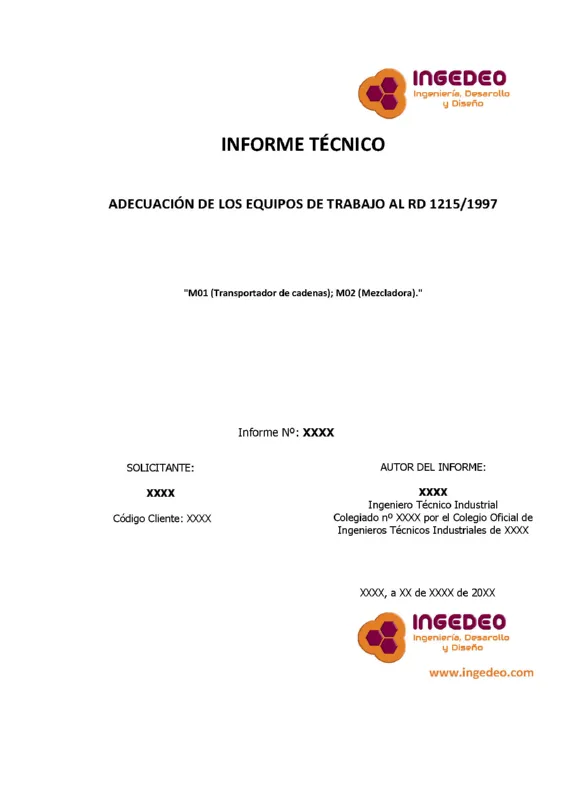 INGEDEO
Ingeniería, Desarollo y Diseño

INFORME TÉCNICO

ADECUACIÓN DE LOS EQUIPOS DE TRABAJO AL RD 1215/1997

"M01 (Transportador de cadenas); M02 (Mezcladora)."

Informe Nº: XXXX

SOLICITANTE:

XXXX

Código Cliente: XXXX

AUTOR DEL INFORME:

XXXX
Ingeniero Técnico Industrial
Colegiado nº XXXX por el Colegio Oficial de Ingenieros Técnicos Industriales de XXXX

XXXX, a XX de XXXX de 20XX

INGEDEO
Ingeniería, Desarollo y Diseño

www.ingedeo.com